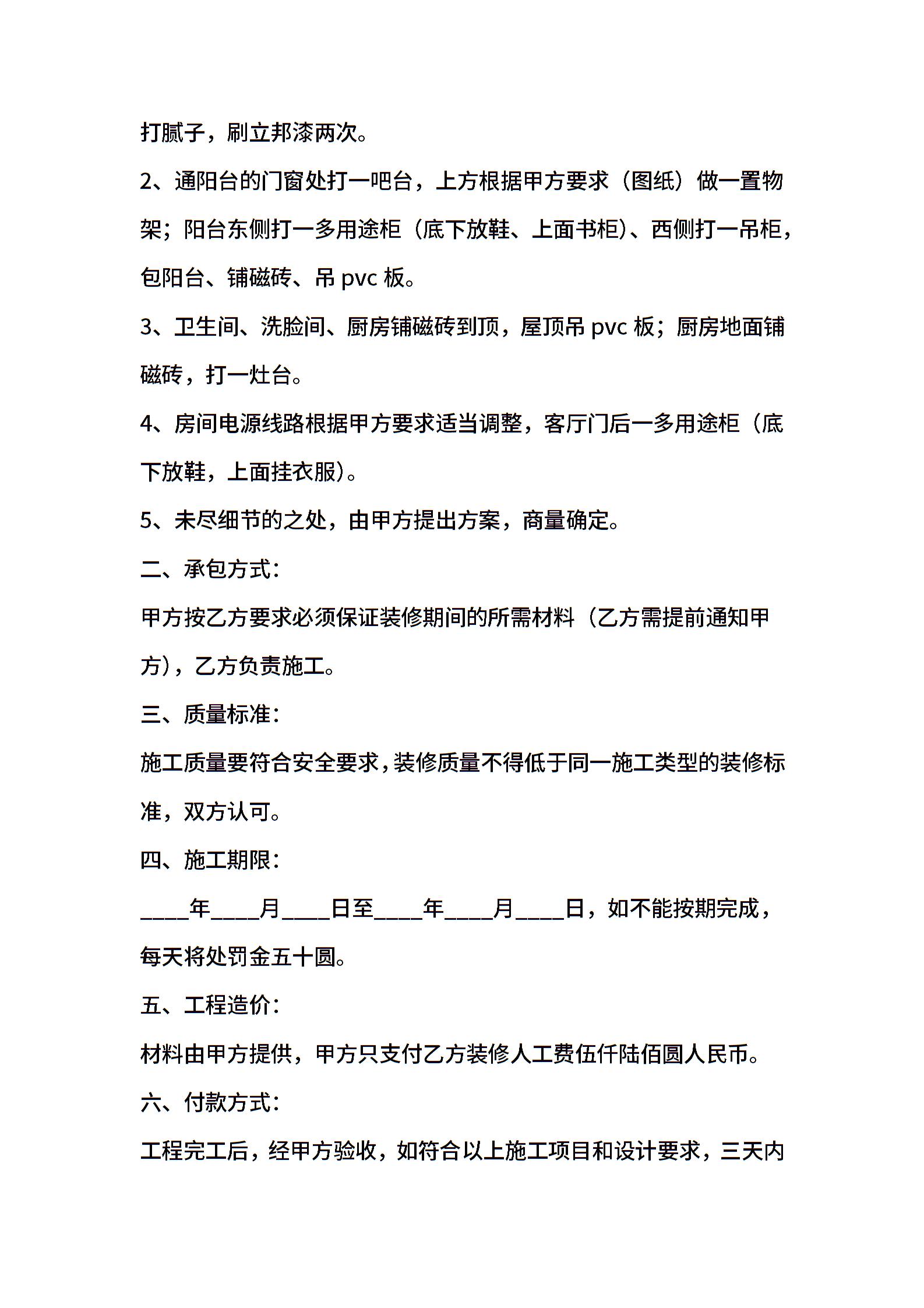 打腻子，刷立邦漆两次。

2、通阳台的门窗处打一吧台，上方根据甲方要求（图纸）做一置物架；阳台东侧打一多用途柜（底下放鞋、上面书柜）、西侧打一吊柜，包阳台、铺磁砖、吊 pvc 板。

3、卫生间、洗脸间、厨房铺磁砖到顶，屋顶吊 pvc 板；厨房地面铺磁砖，打一灶台。

4、房间电源线路根据甲方要求适当调整，客厅门后一多用途柜（底下放鞋，上面挂衣服）。

5、未尽细节的之处，由甲方提出方案，商量确定。

二、承包方式：

甲方按乙方要求必须保证装修期间的所需材料（乙方需提前通知甲方），乙方负责施工。

三、质量标准：

施工质量要符合安全要求，装修质量不得低于同一施工类型的装修标准，双方认可。

四、施工期限：

____年____月____日至____年____月____日，如不能按期完成，每天将处罚金五十圆。

五、工程造价：

材料由甲方提供，甲方只支付乙方装修人工费伍仟陆佰圆人民币。

六、付款方式：

工程完工后，经甲方验收，如符合以上施工项目和设计要求，三天内